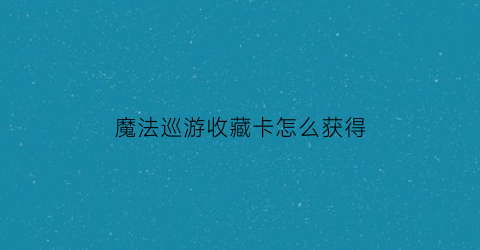 魔法巡游收藏卡怎么获得